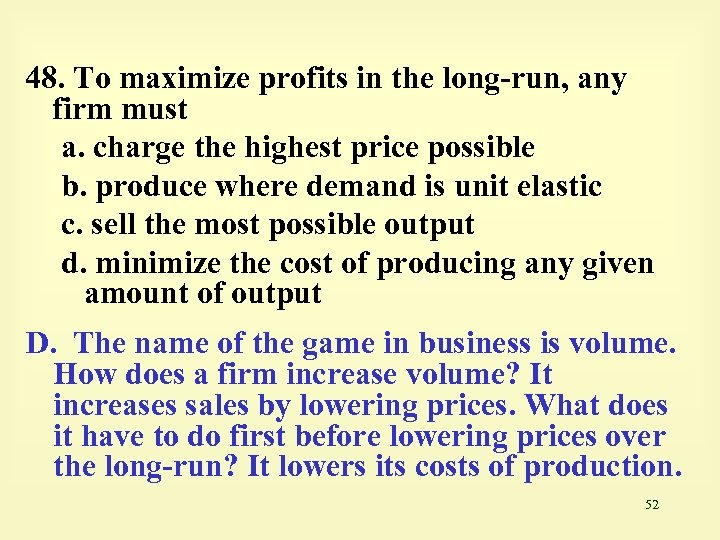 48. To maximize profits in the long-run, any firm must

a. charge the highest price possible

b. produce where demand is unit elastic

c. sell the most possible output

d. minimize the cost of producing any given amount of output

D. The name of the game in business is volume. How does a firm increase volume? It increases sales by lowering prices. What does it have to do first before lowering prices over the long-run? It lowers its costs of production.

52